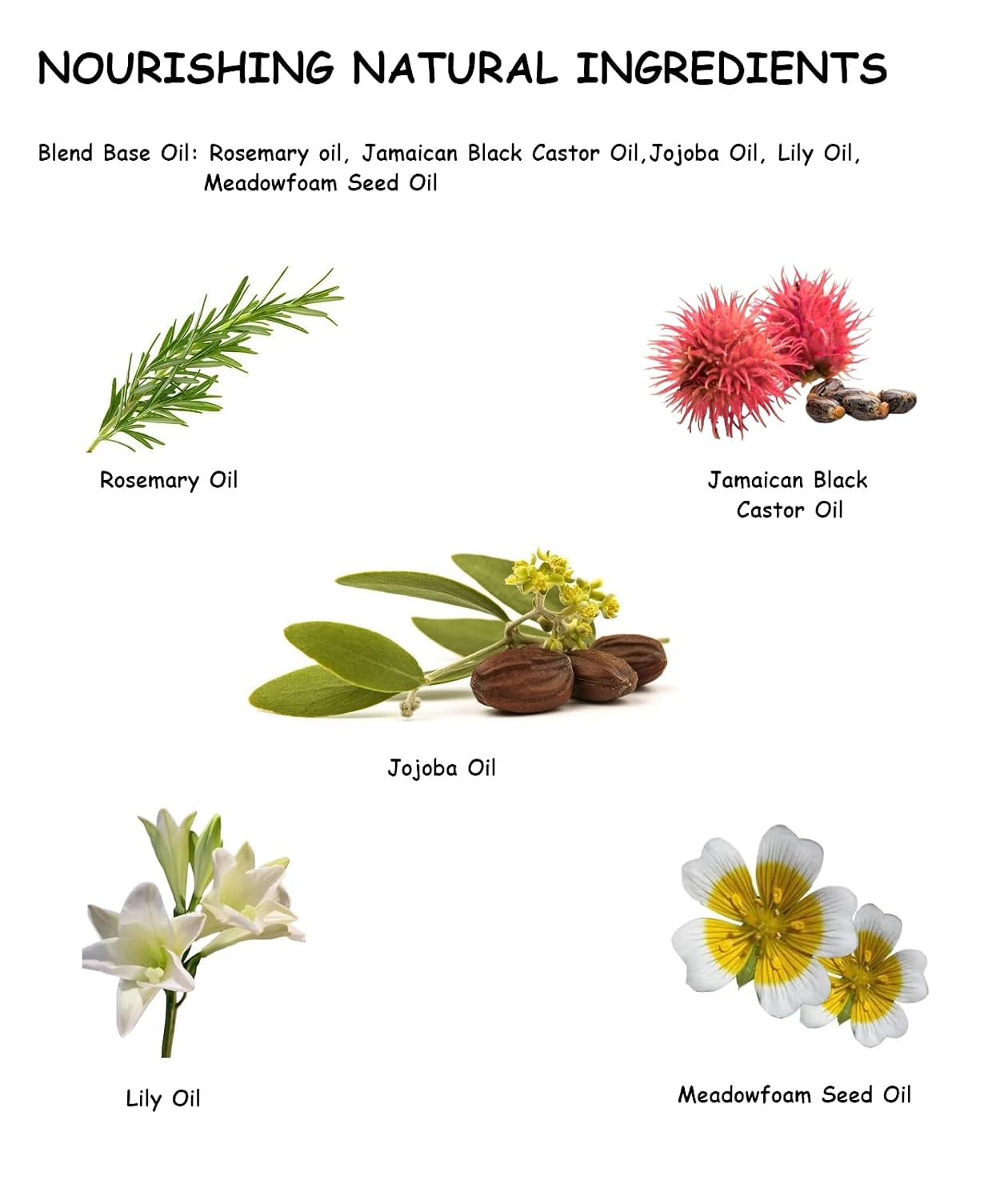 NOURISHING NATURAL INGREDIENTS

Blend Base Oil: Rosemary oil, Jamaican Black Castor Oil,Jojoba Oil, Lily Oil, Meadowfoam Seed Oil

Rosemary Oil

Jamaican Black
Castor Oil

Jojoba Oil

Lily Oil

Meadowfoam Seed Oil